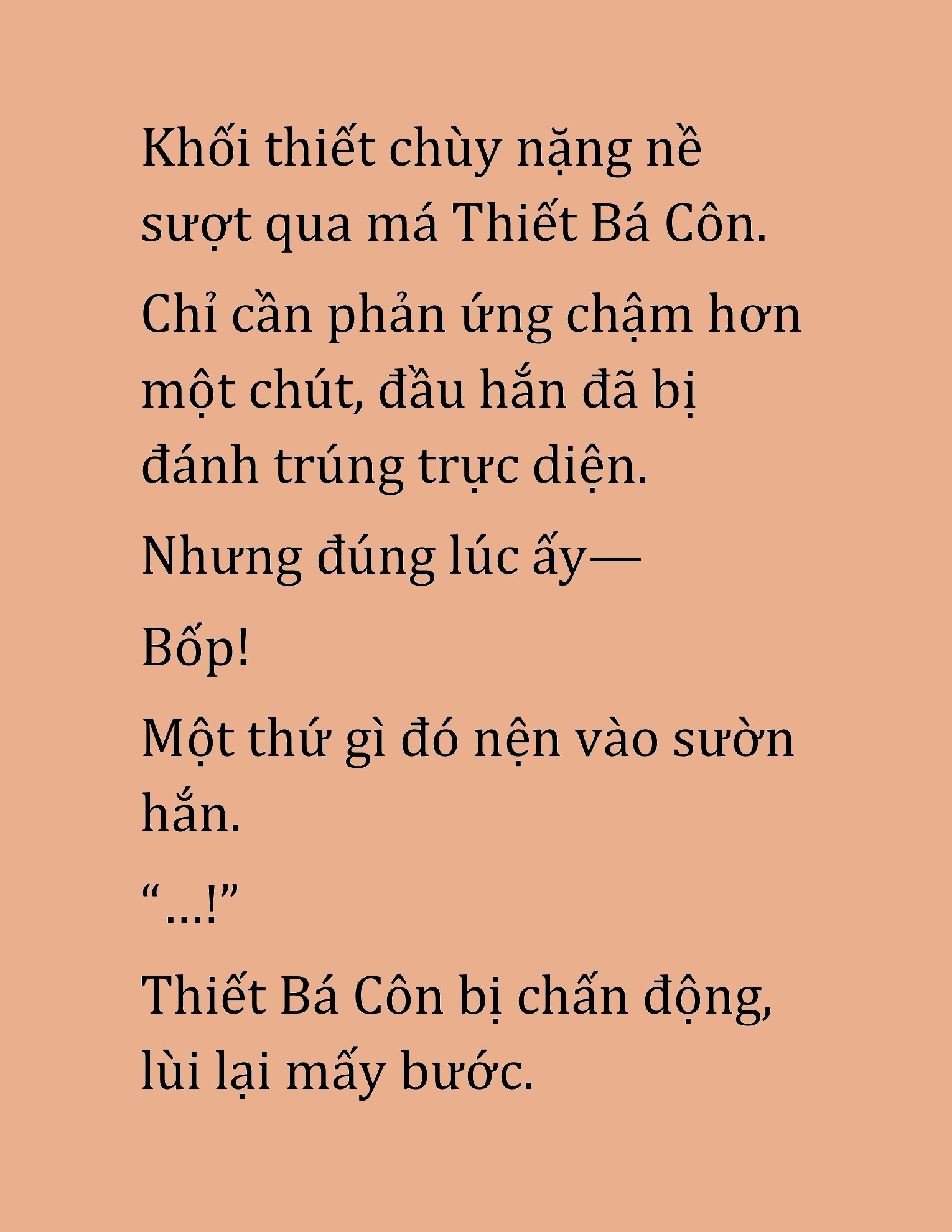 Khối thiết chùy nặng nề sượt qua má Thiết Bá Côn.

Chỉ cần phản ứng chậm hơn một chút, đầu hắn đã bị đánh trúng trực diện.

Nhưng đúng lúc ấy—

Bốp!

Một thứ gì đó nện vào sườn hắn.

“…!”

Thiết Bá Côn bị chấn động, lùi lại mấy bước.